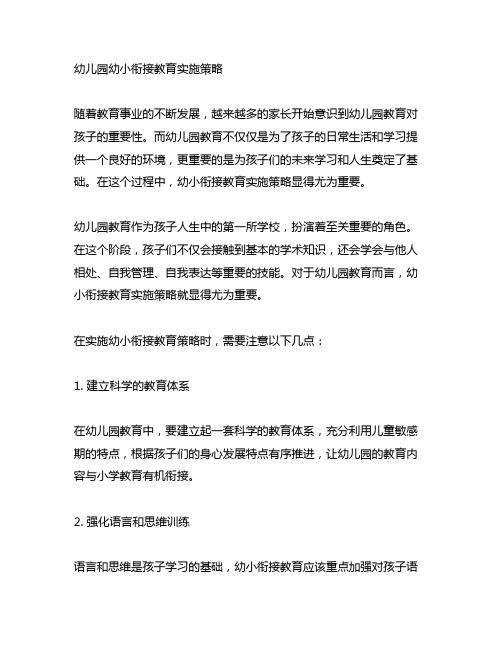 幼儿园幼小衔接教育实施策略

随着教育事业的不断发展，越来越多的家长开始意识到幼儿园教育对孩子的重要性。而幼儿园教育不仅仅是为了孩子的日常生活和学习提供一个良好的环境，更重要的是为孩子们的未来学习和人生奠定了基础。在这个过程中，幼小衔接教育实施策略显得尤为重要。

幼儿园教育作为孩子人生中的第一所学校，扮演着至关重要的角色。在这个阶段，孩子们不仅会接触到基本的学术知识，还会学会与他人相处、自我管理、自我表达等重要的技能。对于幼儿园教育而言，幼小衔接教育实施策略就显得尤为重要。

在实施幼小衔接教育策略时，需要注意以下几点：

1. 建立科学的教育体系

在幼儿园教育中，要建立起一套科学的教育体系，充分利用儿童敏感期的特点，根据孩子们的身心发展特点有序推进，让幼儿园的教育内容与小学教育有机衔接。

2. 强化语言和思维训练

语言和思维是孩子学习的基础，幼小衔接教育应该重点加强对孩子语